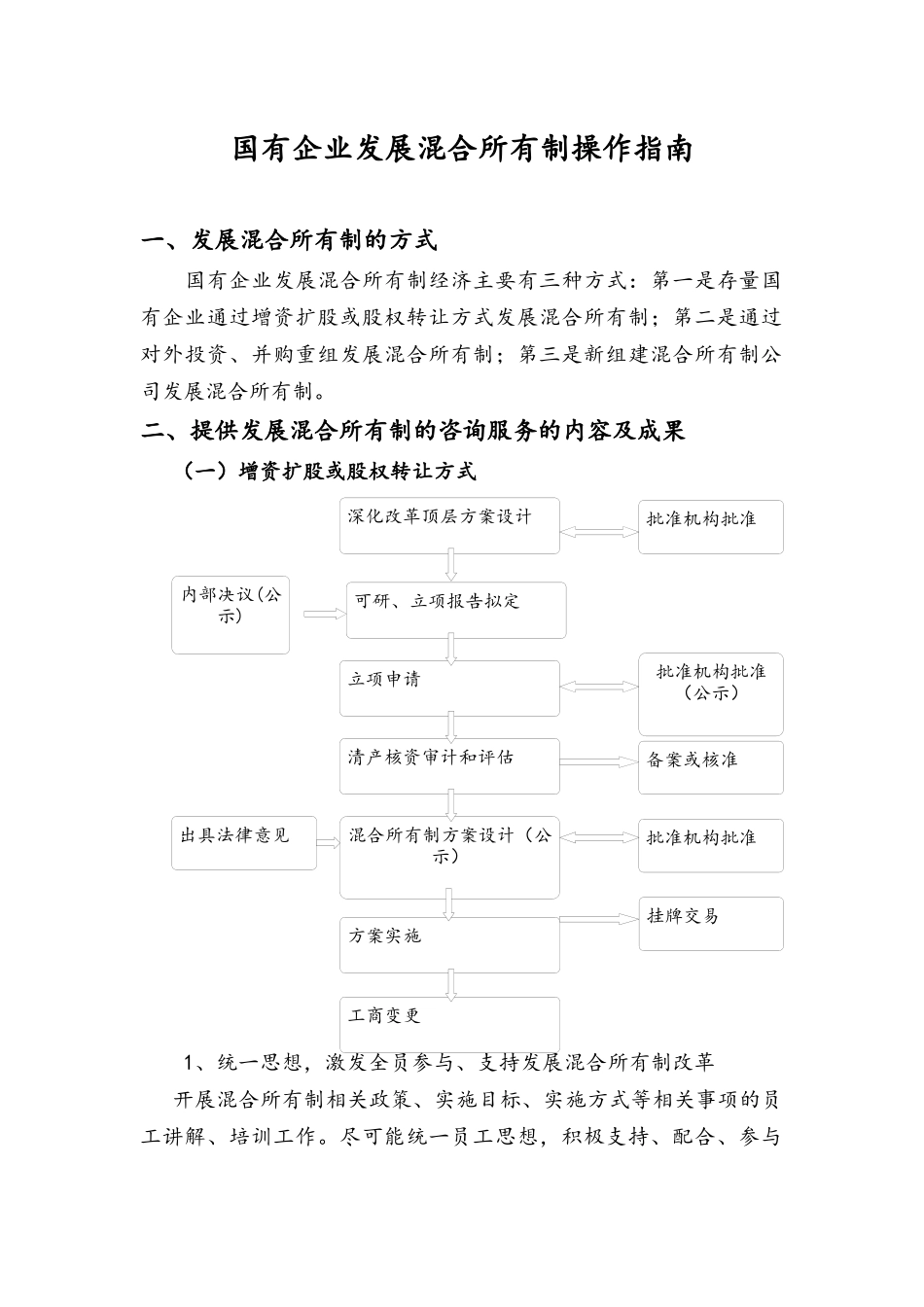 国有企业发展混合所有制操作指南

一、发展混合所有制的方式

国有企业发展混合所有制经济主要有三种方式：第一是存量国有企业通过增资扩股或股权转让方式发展混合所有制；第二是通过对外投资、并购重组发展混合所有制；第三是新组建混合所有制公司发展混合所有制。

二、提供发展混合所有制的咨询服务的内容及成果

（一）增资扩股或股权转让方式

深化改革顶层方案设计

批准机构批准

内部决议(公示)

可研、立项报告拟定

立项申请

批准机构批准（公示）

清产核资审计和评估

备案或核准

出具法律意见

混合所有制方案设计（公示）

批准机构批准

方案实施

挂牌交易

工商变更

1、统一思想，激发全员参与、支持发展混合所有制改革

开展混合所有制相关政策、实施目标、实施方式等相关事项的员工讲解、培训工作。尽可能统一员工思想，积极支持、配合、参与